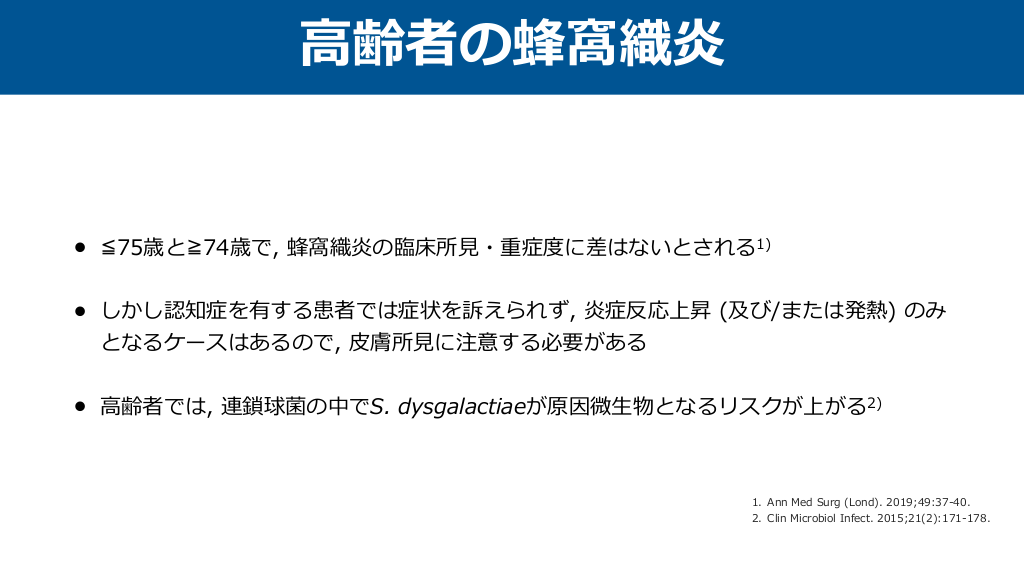 高齢者の蜂窩織炎

• ≦75歳と≧74歳で, 蜂窩織炎の臨床所見・重症度に差はないとされる$^{1)}$

• しかし認知症を有する患者では症状を訴えられず, 炎症反応上昇 (及び/または発熱) のみとなるケースはあるので, 皮膚所見に注意する必要がある

• 高齢者では, 連鎖球菌の中でS. dysgalactiaeが原因微生物となるリスクが上がる$^{2)}$

1. Ann Med Surg (Lond). 2019;49:37-40.
2. Clin Microbiol Infect. 2015;21(2):171-178.